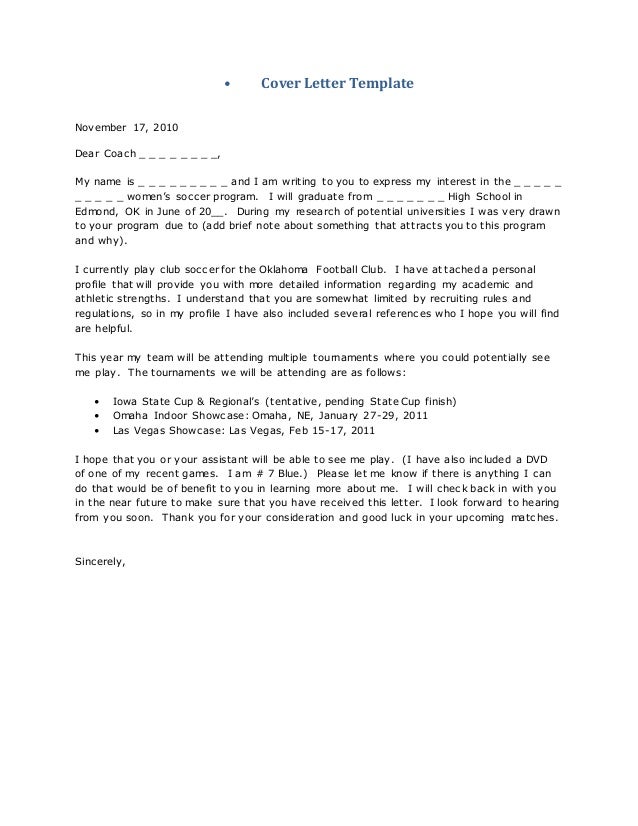 • Cover Letter Template

November 17, 2010

Dear Coach _ _ _ _ _ _ _ _,

My name is _ _ _ _ _ _ _ _ _ and I am writing to you to express my interest in the _ _ _ _ _ _ _ _ _ _ women's soccer program. I will graduate from _ _ _ _ _ _ _ High School in Edmond, OK in June of 20__. During my research of potential universities I was very drawn to your program due to (add brief note about something that attracts you to this program and why).

I currently play club soccer for the Oklahoma Football Club. I have attached a personal profile that will provide you with more detailed information regarding my academic and athletic strengths. I understand that you are somewhat limited by recruiting rules and regulations, so in my profile I have also included several references who I hope you will find are helpful.

This year my team will be attending multiple tournaments where you could potentially see me play. The tournaments we will be attending are as follows:

• Iowa State Cup & Regional's (tentative, pending State Cup finish)
• Omaha Indoor Showcase: Omaha, NE, January 27-29, 2011
• Las Vegas Showcase: Las Vegas, Feb 15-17, 2011

I hope that you or your assistant will be able to see me play. (I have also included a DVD of one of my recent games. I am # 7 Blue.) Please let me know if there is anything I can do that would be of benefit to you in learning more about me. I will check back in with you in the near future to make sure that you have received this letter. I look forward to hearing from you soon. Thank you for your consideration and good luck in your upcoming matches.

Sincerely,